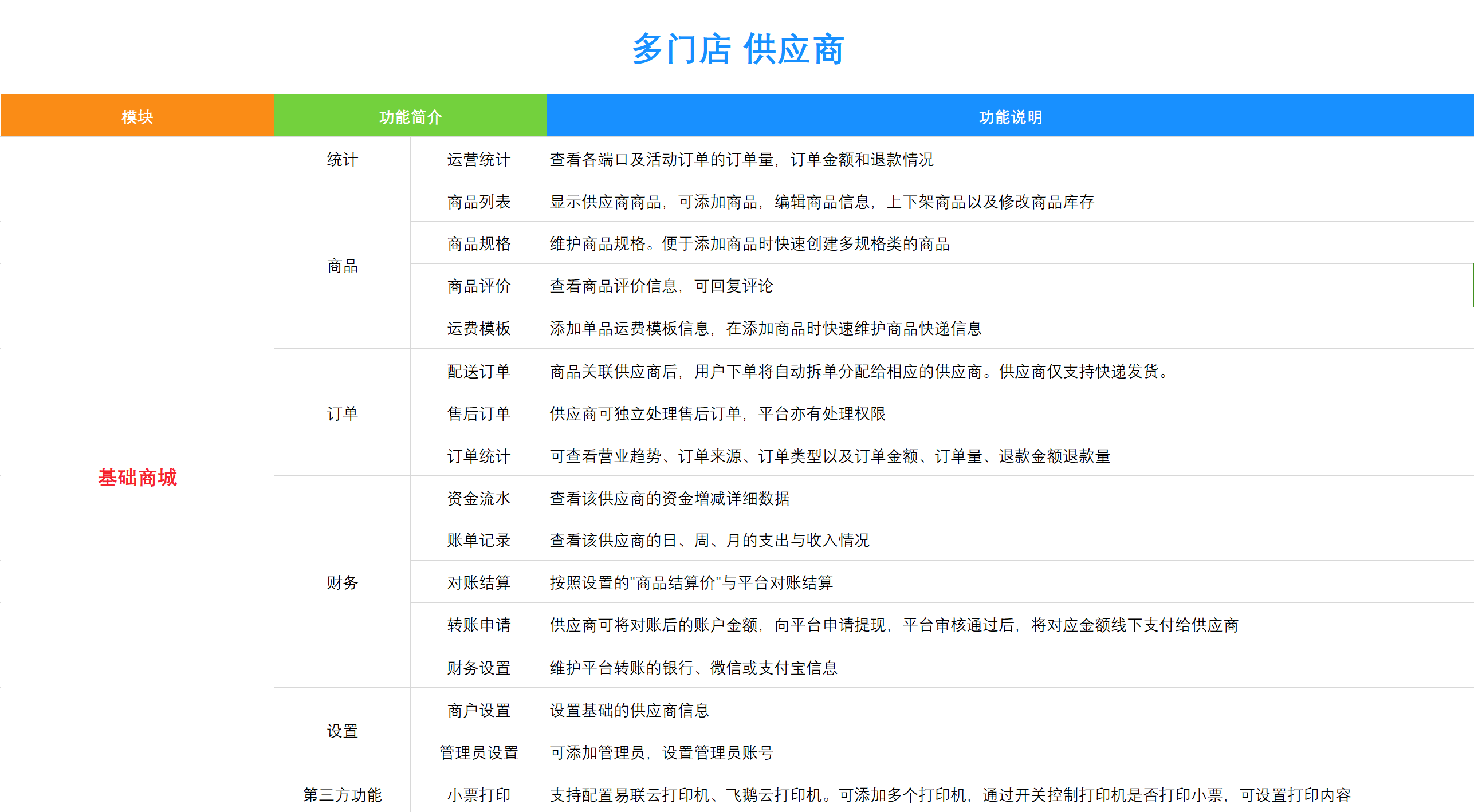 多门店 供应商

| 模块 | 功能简介 | | 功能说明 |
|---|---|---|---|
| 基础商城 | 统计 | 运营统计 | 查看各端口及活动订单的订单量，订单金额和退款情况 |
| | 商品 | 商品列表 | 显示供应商商品，可添加商品，编辑商品信息，上下架商品以及修改商品库存 |
| | | 商品规格 | 维护商品规格。便于添加商品时快速创建多规格类的商品 |
| | | 商品评价 | 查看商品评价信息，可回复评论 |
| | | 运费模板 | 添加单品运费模板信息，在添加商品时快速维护商品快递信息 |
| | 订单 | 配送订单 | 商品关联供应商后，用户下单将自动拆单分配给相应的供应商。供应商仅支持快递发货。 |
| | | 售后订单 | 供应商可独立处理售后订单，平台亦有处理权限 |
| | | 订单统计 | 可查看营业趋势、订单来源、订单类型以及订单金额、订单量、退款金额退款量 |
| | 财务 | 资金流水 | 查看该供应商的资金增减详细数据 |
| | | 账单记录 | 查看该供应商的日、周、月的支出与收入情况 |
| | | 对账结算 | 按照设置的"商品结算价"与平台对账结算 |
| | | 转账申请 | 供应商可将对账后的账户金额，向平台申请提现，平台审核通过后，将对应金额线下支付给供应商 |
| | | 财务设置 | 维护平台转账的银行、微信或支付宝信息 |
| | 设置 | 商户设置 | 设置基础的供应商信息 |
| | | 管理员设置 | 可添加管理员，设置管理员账号 |
| | 第三方功能 | 小票打印 | 支持配置易联云打印机、飞鹅云打印机。可添加多个打印机，通过开关控制打印机是否打印小票，可设置打印内容 |